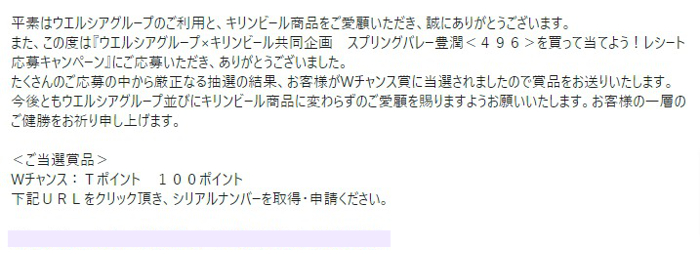 平素はウエルシアグループのご利用と、キリンビール商品をご愛顧いただき、誠にありがとうございます。
また、この度は『ウエルシアグループ×キリンビール共同企画　スプリングバレー豊潤＜４９６＞を買って当てよう！レシート応募キャンペーン』にご応募いただき、ありがとうございました。
たくさんのご応募の中から厳正なる抽選の結果、お客様がWチャンス賞に当選されましたので賞品をお送りいたします。
今後ともウエルシアグループ並びにキリンビール商品に変わらずのご愛顧を賜りますようお願いいたします。お客様の一層のご健勝をお祈り申し上げます。

＜ご当選賞品＞
Wチャンス：Ｔポイント　１００ポイント
下記ＵＲＬをクリック頂き、シリアルナンバーを取得・申請ください。